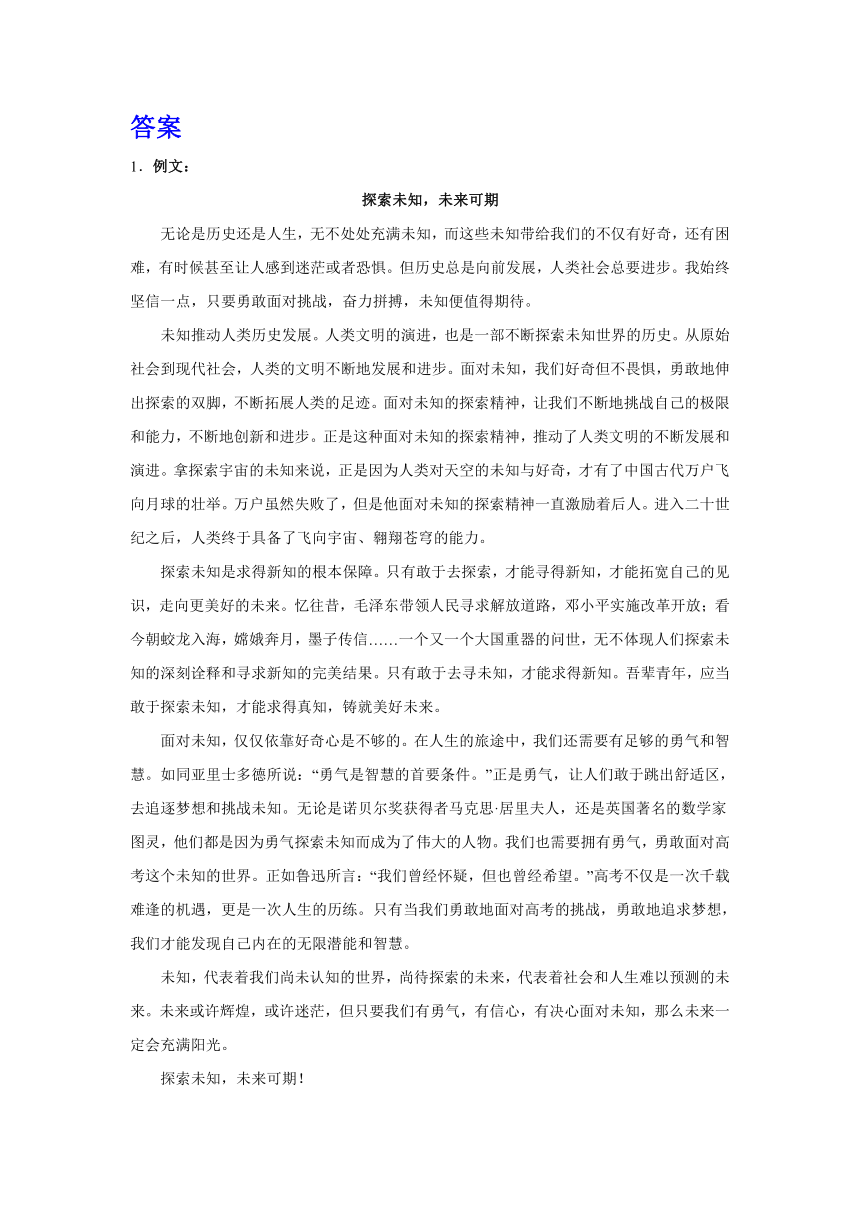 答案

1．例文：

探索未知，未来可期

无论是历史还是人生，无不处处充满未知，而这些未知带给我们的不仅有好奇，还有困难，有时候甚至让人感到迷茫或者恐惧。但历史总是向前发展，人类社会总要进步。我始终坚信一点，只要勇敢面对挑战，奋力拼搏，未知便值得期待。

未知推动人类历史发展。人类文明的演进，也是一部不断探索未知世界的历史。从原始社会到现代社会，人类的文明不断地发展和进步。面对未知，我们好奇但不畏惧，勇敢地伸出探索的双脚，不断拓展人类的足迹。面对未知的探索精神，让我们不断地挑战自己的极限和能力，不断地创新和进步。正是这种面对未知的探索精神，推动了人类文明的不断发展和演进。拿探索宇宙的未知来说，正是因为人类对天空的未知与好奇，才有了中国古代万户飞向月球的壮举。万户虽然失败了，但是他面对未知的探索精神一直激励着后人。进入二十世纪之后，人类终于具备了飞向宇宙、翱翔苍穹的能力。

探索未知是求得新知的根本保障。只有敢于去探索，才能寻得新知，才能拓宽自己的见识，走向更美好的未来。忆往昔，毛泽东带领人民寻求解放道路，邓小平实施改革开放；看今朝蛟龙入海，嫦娥奔月，墨子传信……一个又一个大国重器的问世，无不体现人们探索未知的深刻诠释和寻求新知的完美结果。只有敢于去寻未知，才能求得新知。吾辈青年，应当敢于探索未知，才能求得真知，铸就美好未来。

面对未知，仅仅依靠好奇心是不够的。在人生的旅途中，我们还需要有足够的勇气和智慧。如同亚里士多德所说：“勇气是智慧的首要条件。”正是勇气，让人们敢于跳出舒适区，去追逐梦想和挑战未知。无论是诺贝尔奖获得者马克思·居里夫人，还是英国著名的数学家图灵，他们都是因为勇气探索未知而成为了伟大的人物。我们也需要拥有勇气，勇敢面对高考这个未知的世界。正如鲁迅所言：“我们曾经怀疑，但也曾经希望。”高考不仅是一次千载难逢的机遇，更是一次人生的历练。只有当我们勇敢地面对高考的挑战，勇敢地追求梦想，我们才能发现自己内在的无限潜能和智慧。

未知，代表着我们尚未认知的世界，尚待探索的未来，代表着社会和人生难以预测的未来。未来或许辉煌，或许迷茫，但只要我们有勇气，有信心，有决心面对未知，那么未来一定会充满阳光。

探索未知，未来可期！